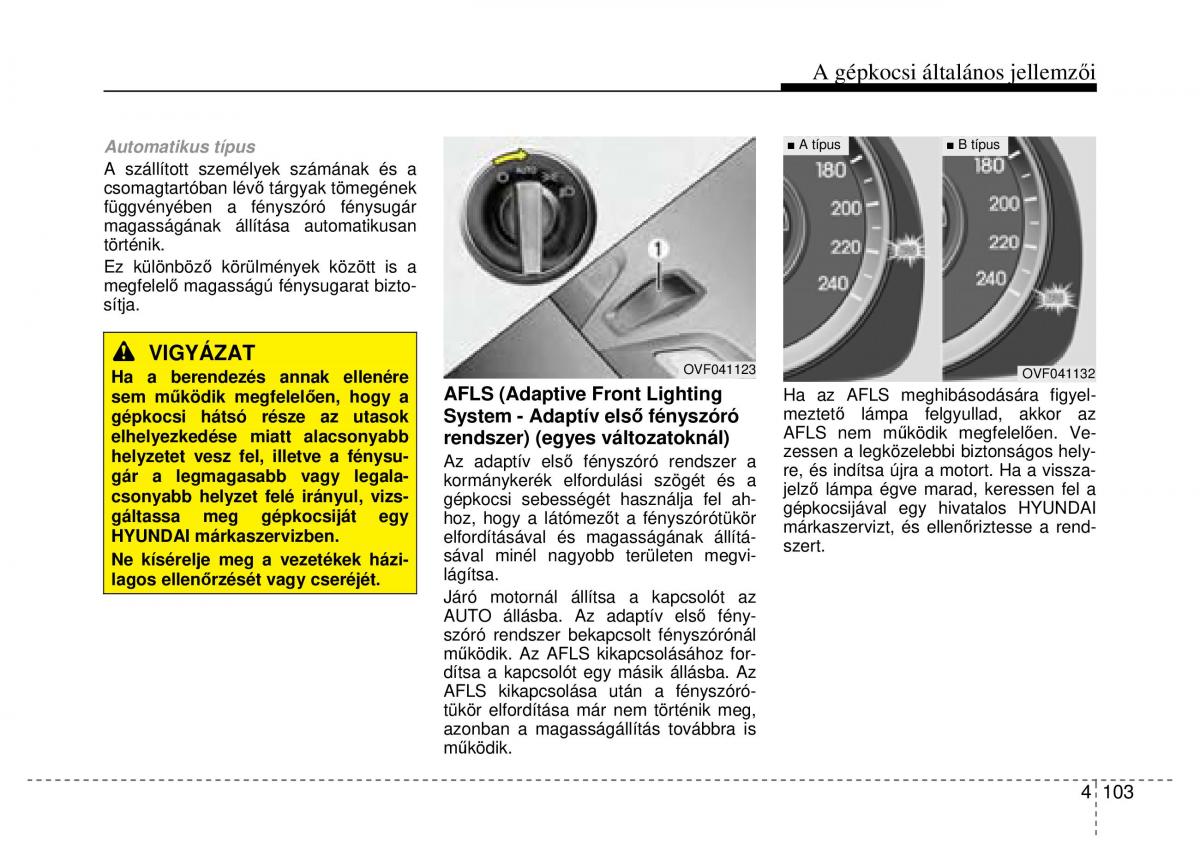 A gépkocsi általános jellemzői

Automatikus típus

A szállított személyek számának és a csomagtartóban lévő tárgyak tömegének függvényében a fényszóró fénysugár magasságának állítása automatikusan történik.

Ez különböző körülmények között is a megfelelő magasságú fénysugarat biztosítja.

VIGYÁZAT

Ha a berendezés annak ellenére sem működik megfelelően, hogy a gépkocsi hátsó része az utasok elhelyezkedése miatt alacsonyabb helyzetet vesz fel, illetve a fénysugár a legmagasabb vagy legalacsonyabb helyzet felé irányul, vizsgáltassa meg gépkocsiját egy HYUNDAI márkaszervizben.

Ne kísérelje meg a vezetékek házilagos ellenőrzését vagy cseréjét.

1

OVF041123

AFLS (Adaptive Front Lighting System - Adaptív első fényszóró rendszer) (egyes változatoknál)

Az adaptív első fényszóró rendszer a kormánykerék elfordulási szögét és a gépkocsi sebességét használja fel ahhoz, hogy a látómezőt a fényszórótükör elfordításával és magasságának állításával minél nagyobb területen megvilágítsa.

Járó motornál állítsa a kapcsolót az AUTO állásba. Az adaptív első fényszóró rendszer bekapcsolt fényszórónál működik. Az AFLS kikapcsolásához fordítsa a kapcsolót egy másik állásba. Az AFLS kikapcsolása után a fényszórótükör elfordítása már nem történik meg, azonban a magasságállítás továbbra is működik.

■ A típus

180
200
220
240

■ B típus

180
200
220
240

OVF041132

Ha az AFLS meghibásodására figyelmeztető lámpa felgyullad, akkor az AFLS nem működik megfelelően. Vezessen a legközelebbi biztonságos helyre, és indítsa újra a motort. Ha a visszajelző lámpa égve marad, keressen fel a gépkocsijával egy hivatalos HYUNDAI márkaszervizt, és ellenőriztesse a rendszert.

4 103